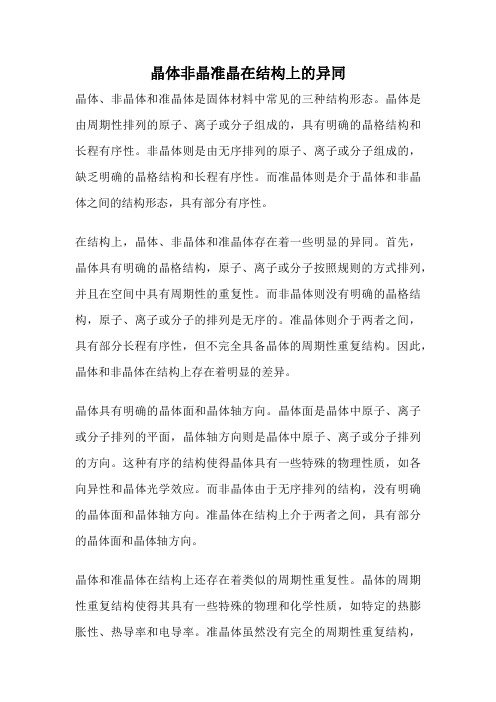 晶体非晶准晶在结构上的异同

晶体、非晶体和准晶体是固体材料中常见的三种结构形态。晶体是由周期性排列的原子、离子或分子组成的，具有明确的晶格结构和长程有序性。非晶体则是由无序排列的原子、离子或分子组成的，缺乏明确的晶格结构和长程有序性。而准晶体则是介于晶体和非晶体之间的结构形态，具有部分有序性。

在结构上，晶体、非晶体和准晶体存在着一些明显的异同。首先，晶体具有明确的晶格结构，原子、离子或分子按照规则的方式排列，并且在空间中具有周期性的重复性。而非晶体则没有明确的晶格结构，原子、离子或分子的排列是无序的。准晶体则介于两者之间，具有部分长程有序性，但不完全具备晶体的周期性重复结构。因此，晶体和非晶体在结构上存在着明显的差异。

晶体具有明确的晶体面和晶体轴方向。晶体面是晶体中原子、离子或分子排列的平面，晶体轴方向则是晶体中原子、离子或分子排列的方向。这种有序的结构使得晶体具有一些特殊的物理性质，如各向异性和晶体光学效应。而非晶体由于无序排列的结构，没有明确的晶体面和晶体轴方向。准晶体在结构上介于两者之间，具有部分的晶体面和晶体轴方向。

晶体和准晶体在结构上还存在着类似的周期性重复性。晶体的周期性重复结构使得其具有一些特殊的物理和化学性质，如特定的热膨胀性、热导率和电导率。准晶体虽然没有完全的周期性重复结构，